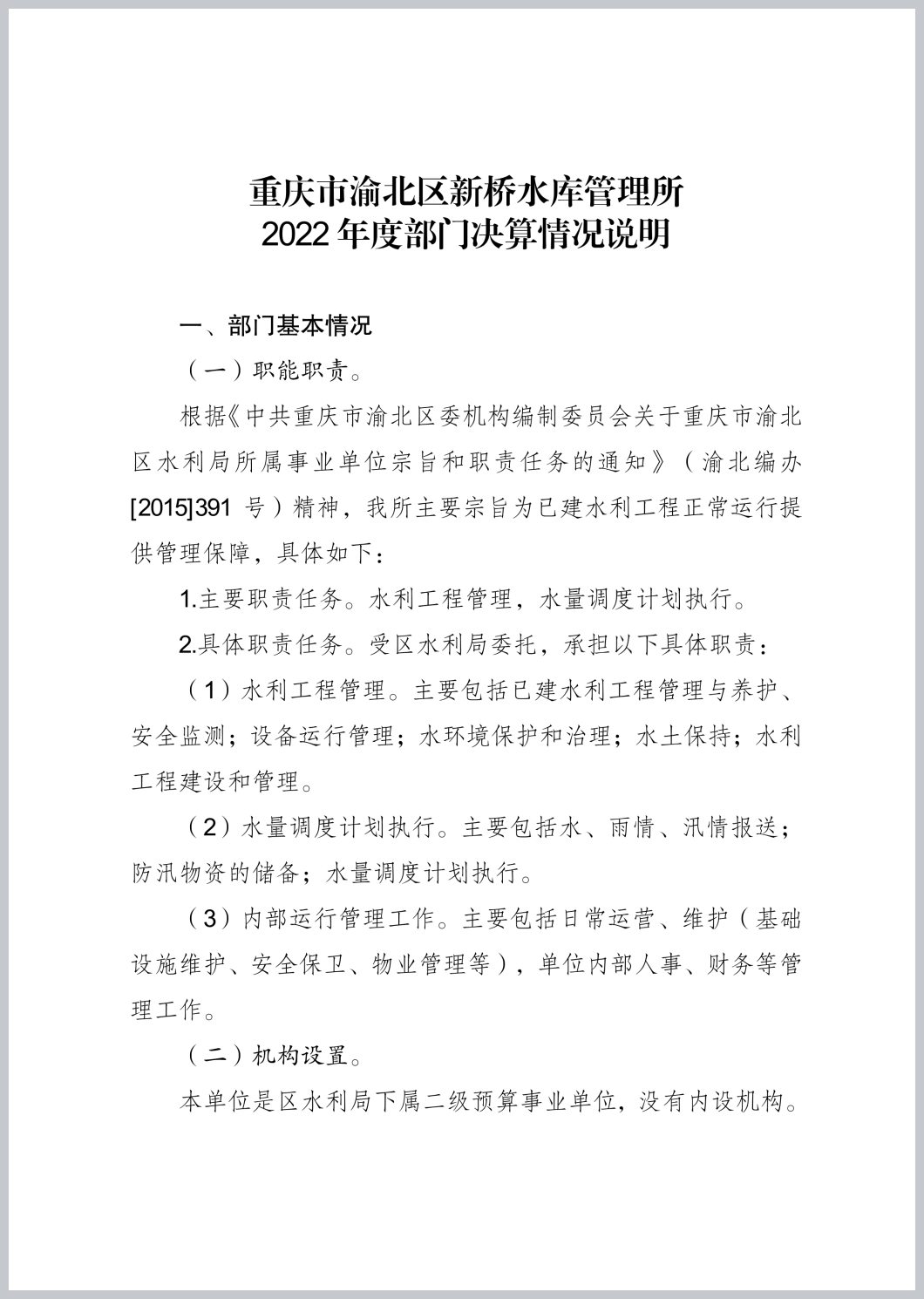 重庆市渝北区新桥水库管理所
2022年度部门决算情况说明

一、部门基本情况

（一）职能职责。

根据《中共重庆市渝北区委机构编制委员会关于重庆市渝北区水利局所属事业单位宗旨和职责任务的通知》（渝北编办[2015]391号）精神，我所主要宗旨为已建水利工程正常运行提供管理保障，具体如下：

1.主要职责任务。水利工程管理，水量调度计划执行。

2.具体职责任务。受区水利局委托，承担以下具体职责：

（1）水利工程管理。主要包括已建水利工程管理与养护、安全监测；设备运行管理；水环境保护和治理；水土保持；水利工程建设和管理。

（2）水量调度计划执行。主要包括水、雨情、汛情报送；防汛物资的储备；水量调度计划执行。

（3）内部运行管理工作。主要包括日常运营、维护（基础设施维护、安全保卫、物业管理等），单位内部人事、财务等管理工作。

（二）机构设置。

本单位是区水利局下属二级预算事业单位，没有内设机构。